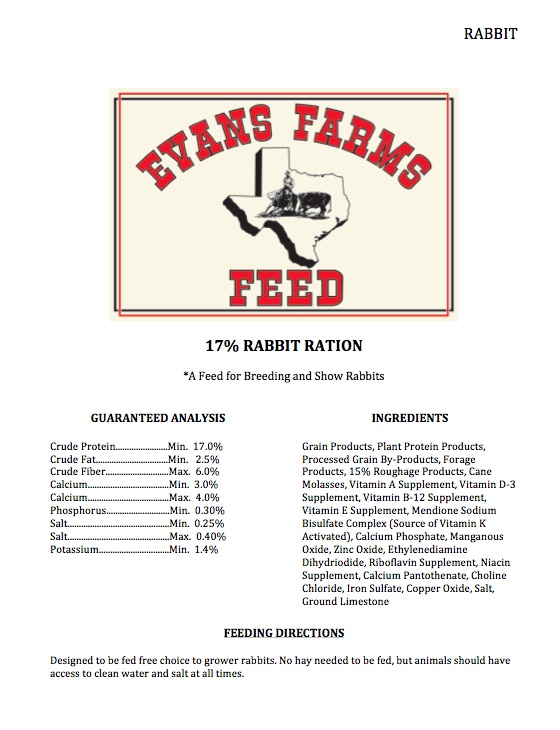 RABBIT

EVANS FARMS

FEED

17% RABBIT RATION

*A Feed for Breeding and Show Rabbits

GUARANTEED ANALYSIS

Crude Protein........................Min. 17.0%
Crude Fat................................Min. 2.5%
Crude Fiber............................Max. 6.0%
Calcium....................................Min. 3.0%
Calcium....................................Max. 4.0%
Phosphorus............................Min. 0.30%
Salt.............................................Min. 0.25%
Salt.............................................Max. 0.40%
Potassium...............................Min. 1.4%

INGREDIENTS

Grain Products, Plant Protein Products, Processed Grain By-Products, Forage Products, 15% Roughage Products, Cane Molasses, Vitamin A Supplement, Vitamin D-3 Supplement, Vitamin B-12 Supplement, Vitamin E Supplement, Mendione Sodium Bisulfate Complex (Source of Vitamin K Activated), Calcium Phosphate, Manganous Oxide, Zinc Oxide, Ethylenediamine Dihydriodide, Riboflavin Supplement, Niacin Supplement, Calcium Pantothenate, Choline Chloride, Iron Sulfate, Copper Oxide, Salt, Ground Limestone

FEEDING DIRECTIONS

Designed to be fed free choice to grower rabbits. No hay needed to be fed, but animals should have access to clean water and salt at all times.